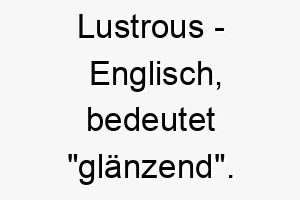 Lustrous - Englisch, bedeutet "glänzend".